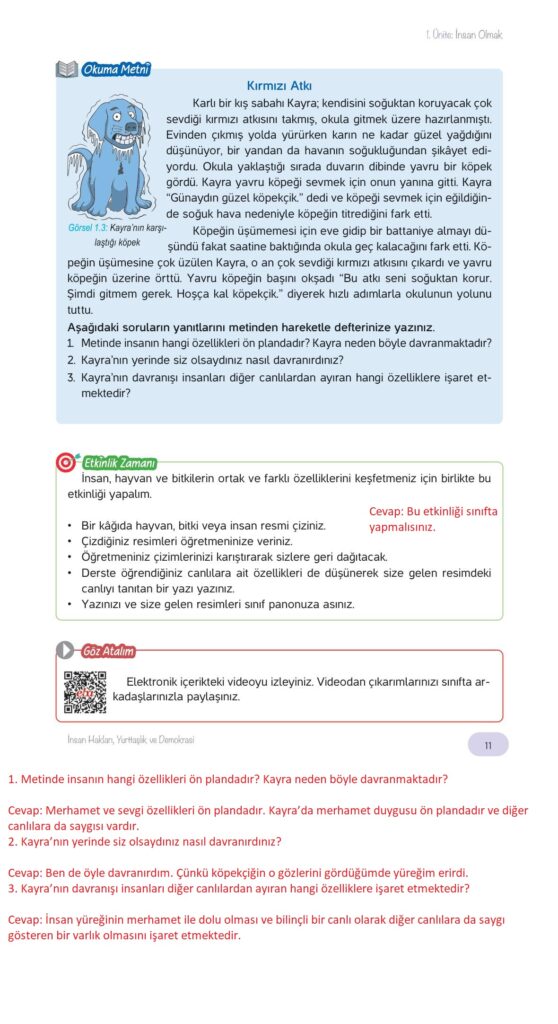 1. Ünite: İnsan Olmak

Okuma Metni

Kırmızı Atkı

Karlı bir kış sabahı Kayra; kendisini soğuktan koruyacak çok sevdiği kırmızı atkısını takmış, okula gitmek üzere hazırlanmıştı. Evinden çıkmış yolda yürürken karın ne kadar güzel yağdığını düşünüyor, bir yandan da havanın soğukluğundan şikâyet ediyordu. Okula yaklaştığı sırada duvarın dibinde yavru bir köpek gördü. Kayra yavru köpeği sevmek için onun yanına gitti. Kayra "Günaydın güzel köpekçik." dedi ve köpeği sevmek için eğildiğinde soğuk hava nedeniyle köpeğin titrediğini fark etti.

Görsel 1.3: Kayra'nın karşılaştığı köpek

Köpeğin üşümemesi için eve gidip bir battaniye almayı düşündü fakat saatine baktığında okula geç kalacağını fark etti. Köpeğin üşümesine çok üzülen Kayra, o an çok sevdiği kırmızı atkısını çıkardı ve yavru köpeğin üzerine örttü. Yavru köpeğin başını okşadı "Bu atkı seni soğuktan korur. Şimdi gitmem gerek. Hoşça kal köpekçik." diyerek hızlı adımlarla okulunun yolunu tuttu.

Aşağıdaki soruların yanıtlarını metinden hareketle defterinize yazınız.
1. Metinde insanın hangi özellikleri ön plandadır? Kayra neden böyle davranmaktadır?
2. Kayra'nın yerinde siz olsaydınız nasıl davranırdınız?
3. Kayra'nın davranışı insanları diğer canlılardan ayıran hangi özelliklere işaret etmektedir?

Etkinlik Zamanı

İnsan, hayvan ve bitkilerin ortak ve farklı özelliklerini keşfetmeniz için birlikte bu etkinliği yapalım.

Cevap: Bu etkinliği sınıfta yapmalısınız.

• Bir kâğıda hayvan, bitki veya insan resmi çiziniz.
• Çizdiğiniz resimleri öğretmeninize veriniz.
• Öğretmeniniz çizimlerinizi karıştırarak sizlere geri dağıtacak.
• Derste öğrendiğiniz canlılara ait özellikleri de düşünerek size gelen resimdeki canlıyı tanıtan bir yazı yazınız.
• Yazınızı ve size gelen resimleri sınıf panonuza asınız.

Göz Atalım

Elektronik içerikteki videoyu izleyiniz. Videodan çıkarımlarınızı sınıfta arkadaşlarınızla paylaşınız.

İnsan Hakları, Yurttaşlık ve Demokrasi

11

1. Metinde insanın hangi özellikleri ön plandadır? Kayra neden böyle davranmaktadır?

Cevap: Merhamet ve sevgi özellikleri ön plandadır. Kayra'da merhamet duygusu ön plandadır ve diğer canlılara da saygısı vardır.
2. Kayra'nın yerinde siz olsaydınız nasıl davranırdınız?

Cevap: Ben de öyle davranırdım. Çünkü köpekçiğin o gözlerini gördüğümde yüreğim erirdi.
3. Kayra'nın davranışı insanları diğer canlılardan ayıran hangi özelliklere işaret etmektedir?

Cevap: İnsan yüreğinin merhamet ile dolu olması ve bilinçli bir canlı olarak diğer canlılara da saygı gösteren bir varlık olmasını işaret etmektedir.